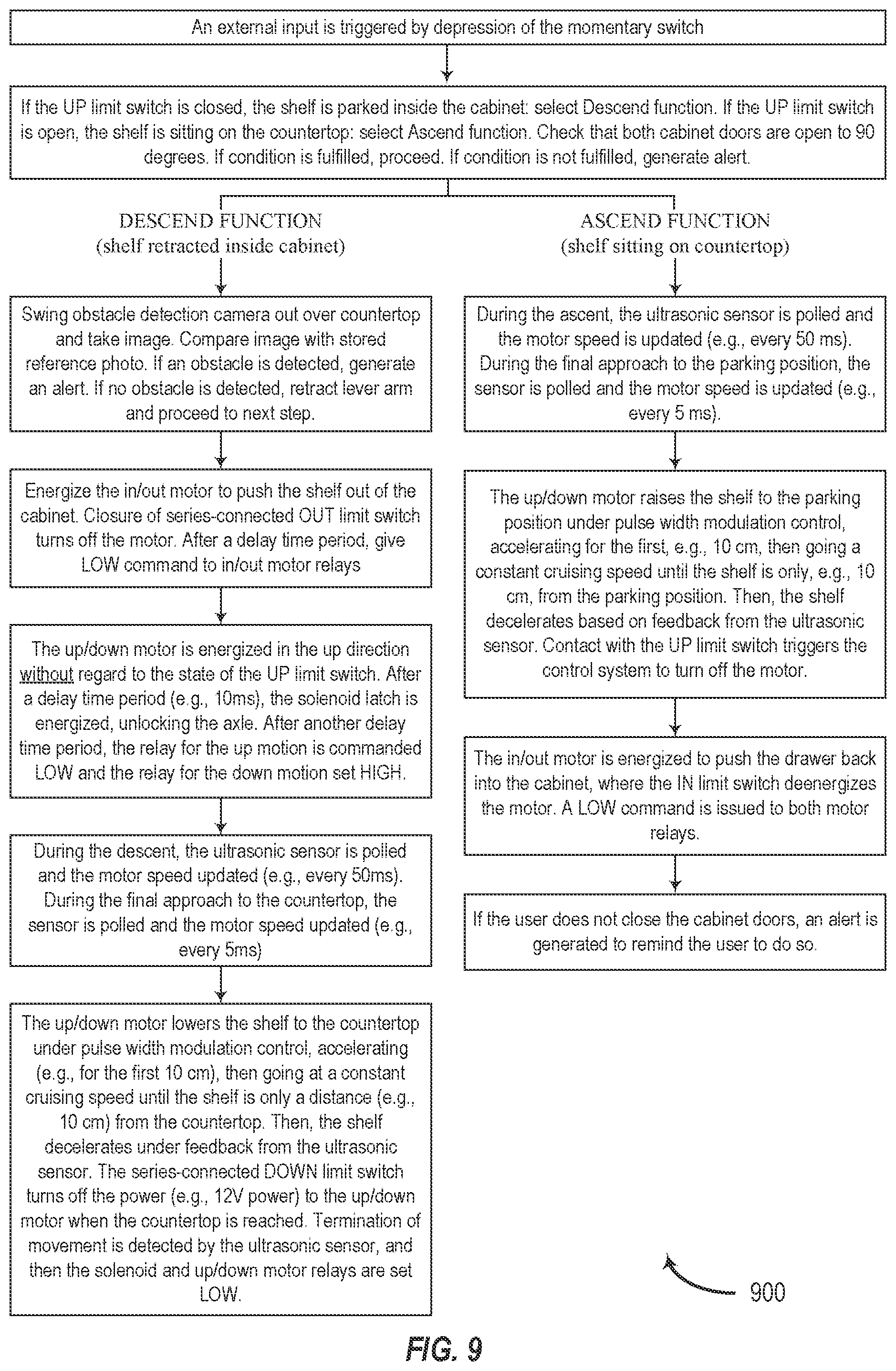 An external input is triggered by depression of the momentary switch

If the UP limit switch is closed, the shelf is parked inside the cabinet: select Descend function. If the UP limit switch is open, the shelf is sitting on the countertop: select Ascend function. Check that both cabinet doors are open to 90 degrees. If condition is fulfilled, proceed. If condition is not fulfilled, generate alert.

DESCEND FUNCTION
(shelf retracted inside cabinet)

Swing obstacle detection camera out over countertop and take image. Compare image with stored reference photo. If an obstacle is detected, generate an alert. If no obstacle is detected, retract lever arm and proceed to next step.

Energize the in/out motor to push the shelf out of the cabinet. Closure of series-connected OUT limit switch turns off the motor. After a delay time period, give LOW command to in/out motor relays

The up/down motor is energized in the up direction without regard to the state of the UP limit switch. After a delay time period (e.g., 10ms), the solenoid latch is energized, unlocking the axle. After another delay time period, the relay for the up motion is commanded LOW and the relay for the down motion set HIGH.

During the descent, the ultrasonic sensor is polled and the motor speed updated (e.g., every 50ms). During the final approach to the countertop, the sensor is polled and the motor speed updated (e.g., every 5ms)

The up/down motor lowers the shelf to the countertop under pulse width modulation control, accelerating (e.g., for the first 10 cm), then going at a constant cruising speed until the shelf is only a distance (e.g., 10 cm) from the countertop. Then, the shelf decelerates under feedback from the ultrasonic sensor. The series-connected DOWN limit switch turns off the power (e.g., 12V power) to the up/down motor when the countertop is reached. Termination of movement is detected by the ultrasonic sensor, and then the solenoid and up/down motor relays are set LOW.

ASCEND FUNCTION
(shelf sitting on countertop)

During the ascent, the ultrasonic sensor is polled and the motor speed is updated (e.g., every 50 ms). During the final approach to the parking position, the sensor is polled and the motor speed is updated (e.g., every 5 ms).

The up/down motor raises the shelf to the parking position under pulse width modulation control, accelerating for the first, e.g., 10 cm, then going a constant cruising speed until the shelf is only, e.g., 10 cm, from the parking position. Then, the shelf decelerates based on feedback from the ultrasonic sensor. Contact with the UP limit switch triggers the control system to turn off the motor.

The in/out motor is energized to push the drawer back into the cabinet, where the IN limit switch deenergizes the motor. A LOW command is issued to both motor relays.

If the user does not close the cabinet doors, an alert is generated to remind the user to do so.

900

FIG. 9